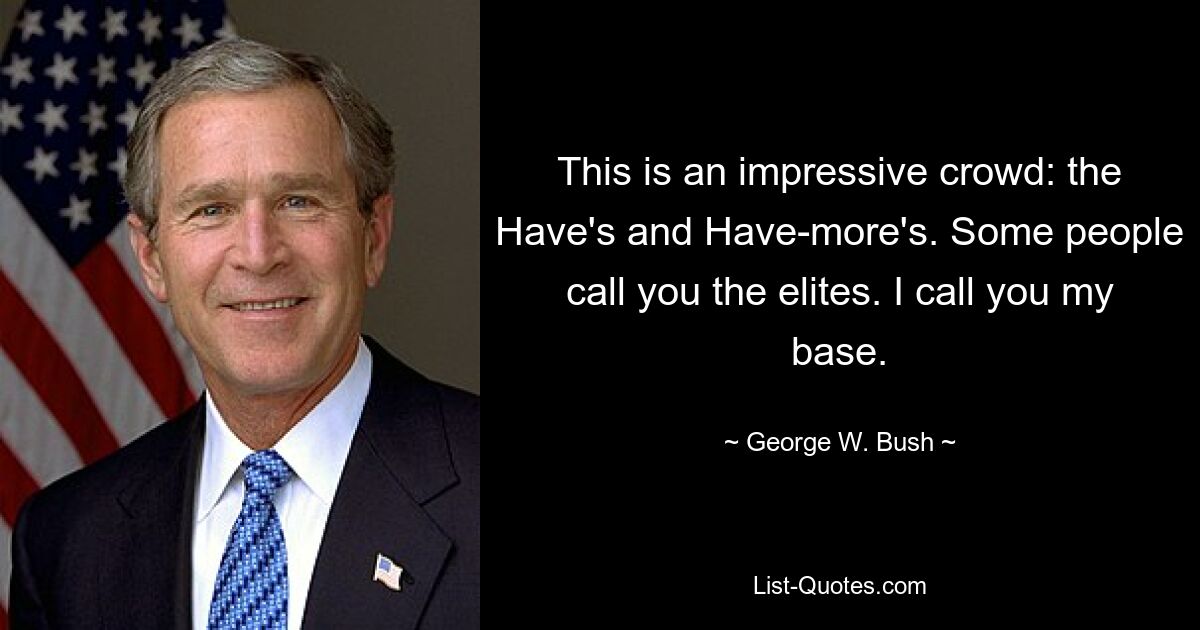 This is an impressive crowd: the Have's and Have-more's. Some people call you the elites. I call you my base.

~ George W. Bush ~

List-Quotes.com